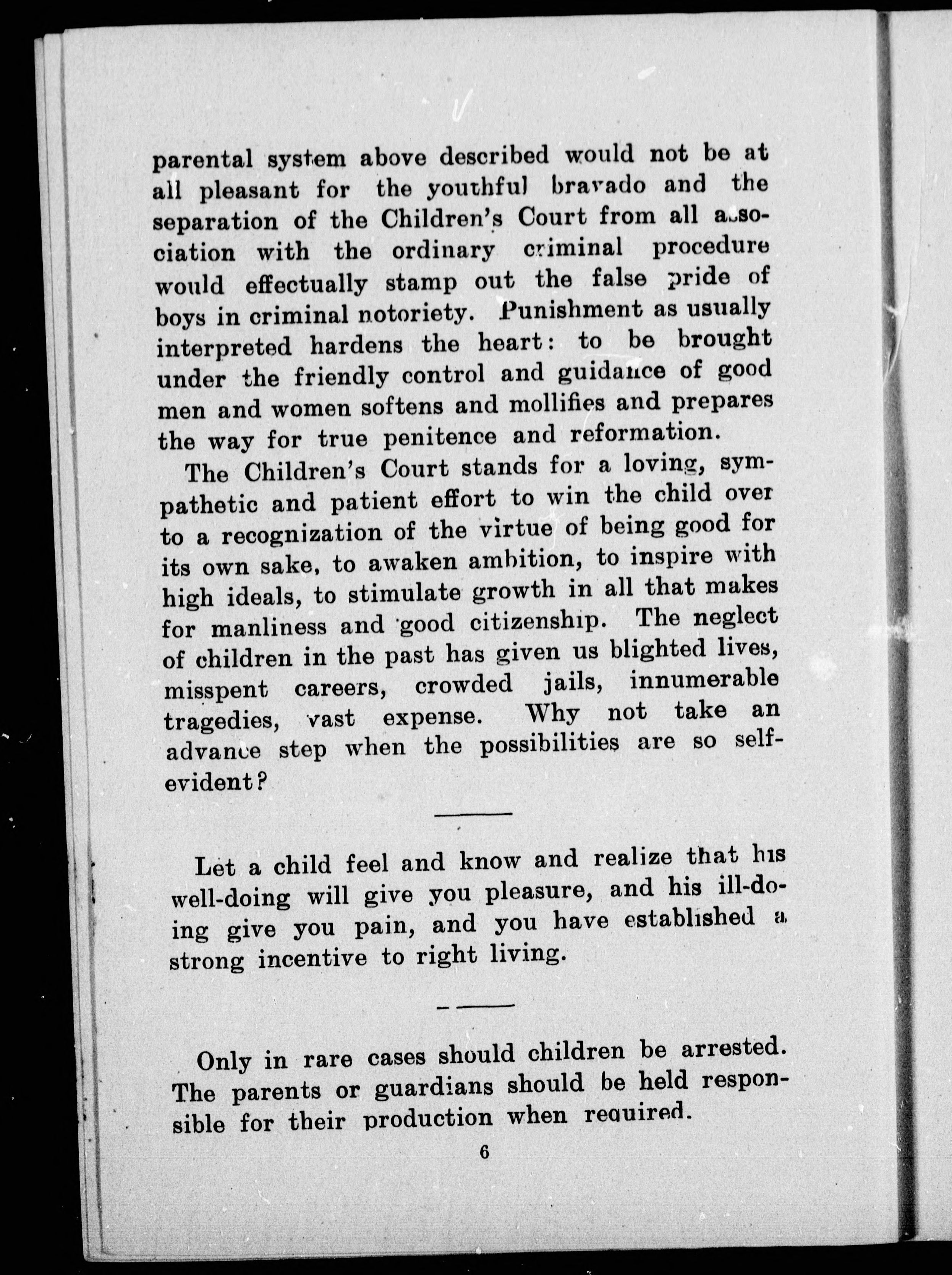 parental system above described would not be at all pleasant for the youthful bravado and the separation of the Children's Court from all association with the ordinary criminal procedure would effectually stamp out the false pride of boys in criminal notoriety. Punishment as usually interpreted hardens the heart: to be brought under the friendly control and guidance of good men and women softens and mollifies and prepares the way for true penitence and reformation.

The Children's Court stands for a loving, sympathetic and patient effort to win the child over to a recognization of the virtue of being good for its own sake, to awaken ambition, to inspire with high ideals, to stimulate growth in all that makes for manliness and good citizenship. The neglect of children in the past has given us blighted lives, misspent careers, crowded jails, innumerable tragedies, vast expense. Why not take an advance step when the possibilities are so self-evident?

Let a child feel and know and realize that his well-doing will give you pleasure, and his ill-doing give you pain, and you have established a strong incentive to right living.

Only in rare cases should children be arrested. The parents or guardians should be held responsible for their production when required.

6